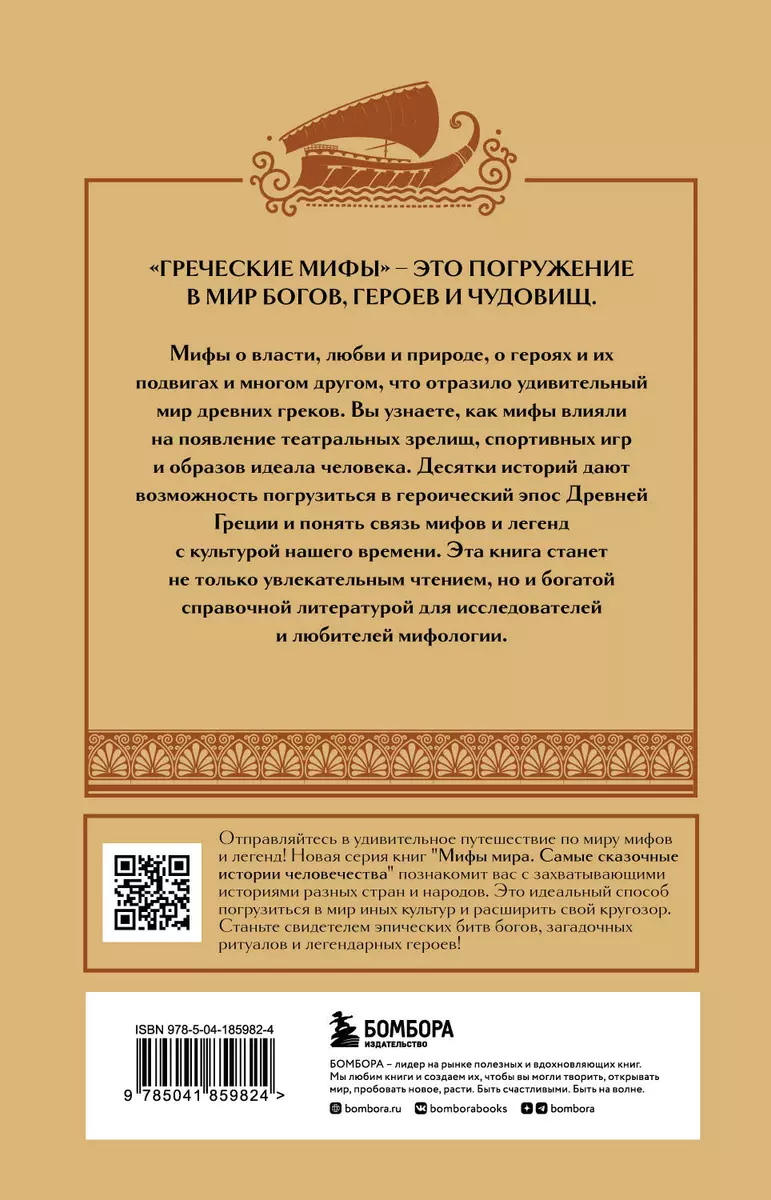 «ГРЕЧЕСКИЕ МИФЫ» – ЭТО ПОГРУЖЕНИЕ В МИР БОГОВ, ГЕРОЕВ И ЧУДОВИЩ.

Мифы о власти, любви и природе, о героях и их подвигах и многом другом, что отразило удивительный мир древних греков. Вы узнаете, как мифы влияли на появление театральных зрелищ, спортивных игр и образов идеала человека. Десятки историй дают возможность погрузиться в героический эпос Древней Греции и понять связь мифов и легенд с культурой нашего времени. Эта книга станет не только увлекательным чтением, но и богатой справочной литературой для исследователей и любителей мифологии.

Отправляйтесь в удивительное путешествие по миру мифов и легенд! Новая серия книг "Мифы мира. Самые сказочные истории человечества" познакомит вас с захватывающими историями разных стран и народов. Это идеальный способ погрузиться в мир иных культур и расширить свой кругозор. Станьте свидетелем эпических битв богов, загадочных ритуалов и легендарных героев!

ISBN 978-5-04-185982-4

9 785041 859824 >

БОМБОРА
ИЗДАТЕЛЬСТВО

БОМБОРА – лидер на рынке полезных и вдохновляющих книг. Мы любим книги и создаем их, чтобы вы могли творить, открывать мир, пробовать новое, расти. Быть счастливыми. Быть на волне.

bombora.ru bomborabooks bombora